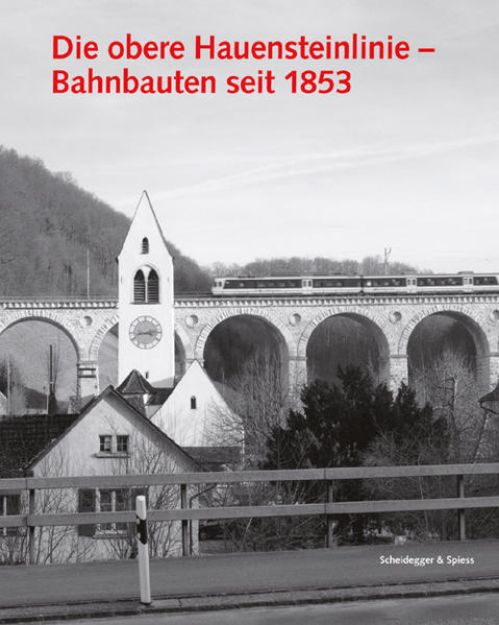 Die obere Hauensteinlinie – Bahnbauten seit 1853

Scheidegger & Spiess